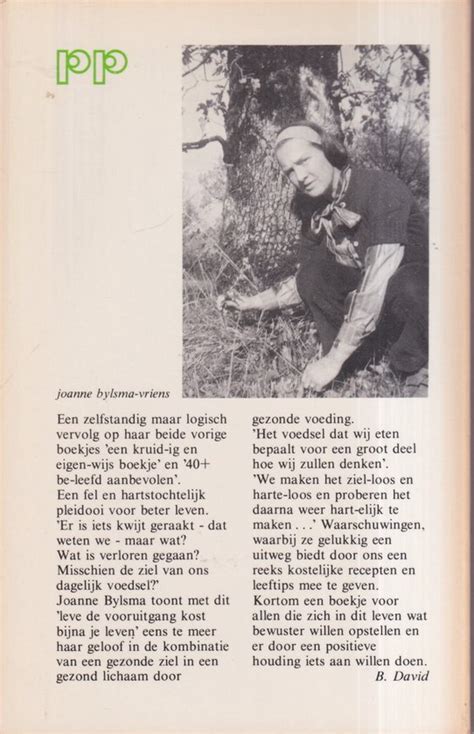 pp

joanne bylsma-vriens

Een zelfstandig maar logisch vervolg op haar beide vorige boekjes 'een kruid-ig en eigen-wijs boekje' en '40+ be-leefd aanbevolen'.
Een fel en hartstochtelijk pleidooi voor beter leven.
'Er is iets kwijt geraakt - dat weten we - maar wat?
Wat is verloren gegaan?
Misschien de ziel van ons dagelijk voedsel?'
Joanne Bylsma toont met dit 'leve de vooruitgang kost bijna je leven' eens te meer haar geloof in de kombinatie van een gezonde ziel in een gezond lichaam door gezonde voeding.
'Het voedsel dat wij eten bepaalt voor een groot deel hoe wij zullen denken'.
'We maken het ziel-loos en harte-loos en proberen het daarna weer hart-elijk te maken . . .' Waarschuwingen, waarbij ze gelukkig een uitweg biedt door ons een reeks kostelijke recepten en leeftips mee te geven.
Kortom een boekje voor allen die zich in dit leven wat bewuster willen opstellen en er door een positieve houding iets aan willen doen.
B. David